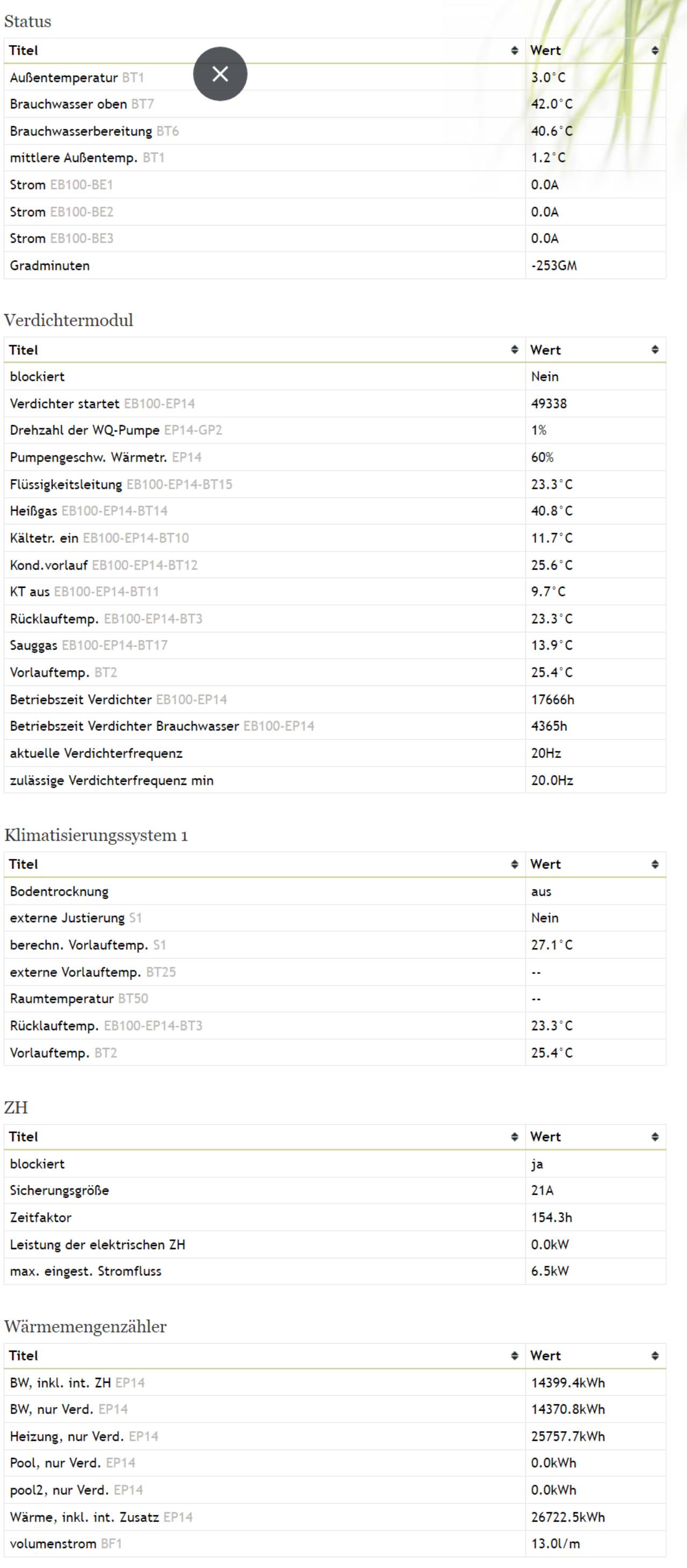 Status

| Titel | Wert |
|---|---|
| Außentemperatur BT1 | 3.0°C |
| Brauchwasser oben BT7 | 42.0°C |
| Brauchwasserbereitung BT6 | 40.6°C |
| mittlere Außentemp. BT1 | 1.2°C |
| Strom EB100-BE1 | 0.0A |
| Strom EB100-BE2 | 0.0A |
| Strom EB100-BE3 | 0.0A |
| Gradminuten | -253GM |

Verdichtermodul

| Titel | Wert |
|---|---|
| blockiert | Nein |
| Verdichter startet EB100-EP14 | 49338 |
| Drehzahl der WQ-Pumpe EP14-GP2 | 1% |
| Pumpengeschw. Wärmetr. EP14 | 60% |
| Flüssigkeitsleitung EB100-EP14-BT15 | 23.3°C |
| Heißgas EB100-EP14-BT14 | 40.8°C |
| Kältetr. ein EB100-EP14-BT10 | 11.7°C |
| Kond.vorlauf EB100-EP14-BT12 | 25.6°C |
| KT aus EB100-EP14-BT11 | 9.7°C |
| Rücklauftemp. EB100-EP14-BT3 | 23.3°C |
| Sauggas EB100-EP14-BT17 | 13.9°C |
| Vorlauftemp. BT2 | 25.4°C |
| Betriebszeit Verdichter EB100-EP14 | 17666h |
| Betriebszeit Verdichter Brauchwasser EB100-EP14 | 4365h |
| aktuelle Verdichterfrequenz | 20Hz |
| zulässige Verdichterfrequenz min | 20.0Hz |

Klimatisierungssystem 1

| Titel | Wert |
|---|---|
| Bodentrocknung | aus |
| externe Justierung S1 | Nein |
| berechn. Vorlauftemp. S1 | 27.1°C |
| externe Vorlauftemp. BT25 | -- |
| Raumtemperatur BT50 | -- |
| Rücklauftemp. EB100-EP14-BT3 | 23.3°C |
| Vorlauftemp. BT2 | 25.4°C |

ZH

| Titel | Wert |
|---|---|
| blockiert | ja |
| Sicherungsgröße | 21A |
| Zeitfaktor | 154.3h |
| Leistung der elektrischen ZH | 0.0kW |
| max. eingest. Stromfluss | 6.5kW |

Wärmemengenzähler

| Titel | Wert |
|---|---|
| BW, inkl. int. ZH EP14 | 14399.4kWh |
| BW, nur Verd. EP14 | 14370.8kWh |
| Heizung, nur Verd. EP14 | 25757.7kWh |
| Pool, nur Verd. EP14 | 0.0kWh |
| pool2, nur Verd. EP14 | 0.0kWh |
| Wärme, inkl. int. Zusatz EP14 | 26722.5kWh |
| volumenstrom BF1 | 13.0l/m |